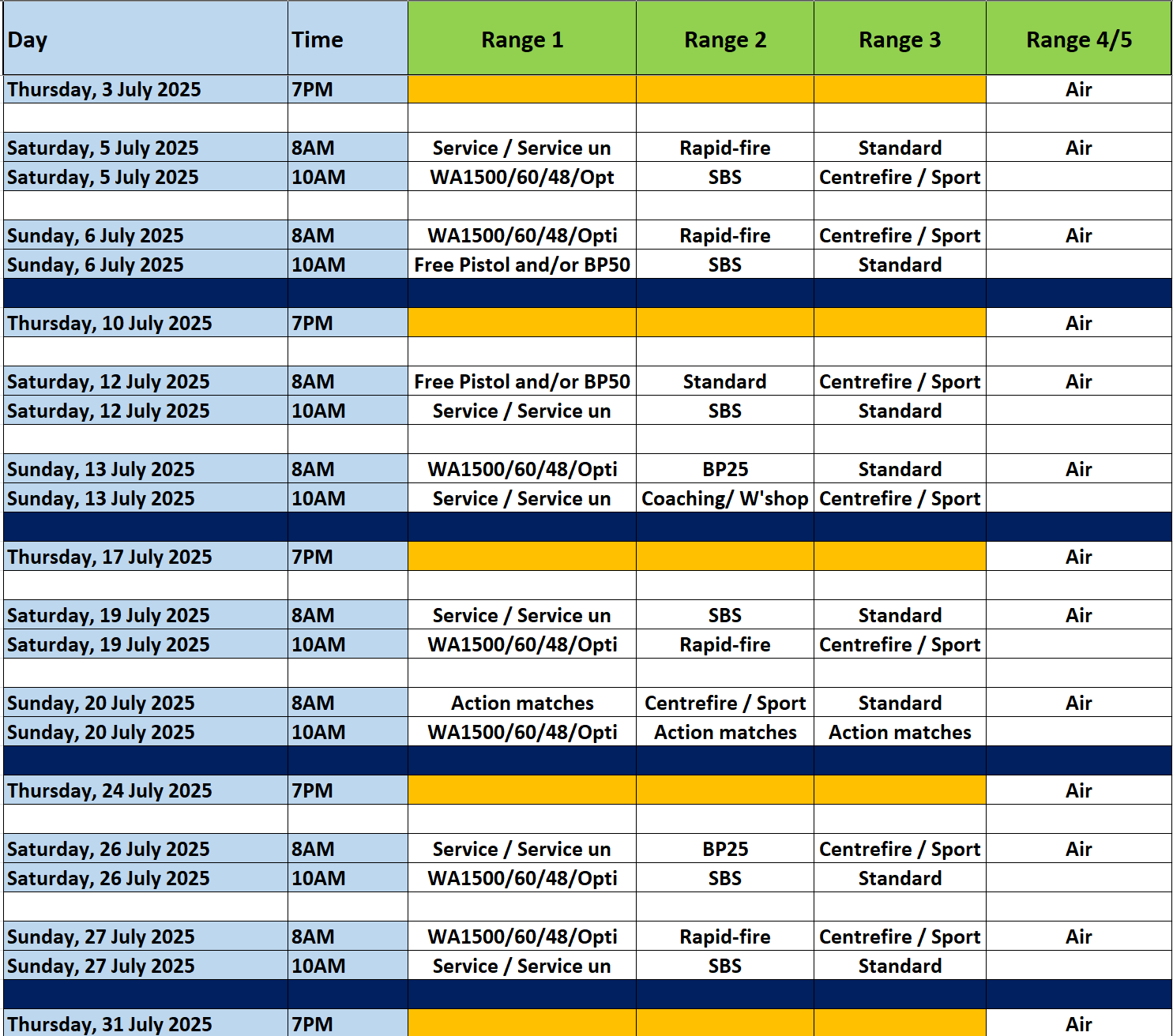 | Day | Time | Range 1 | Range 2 | Range 3 | Range 4/5 |
|---|---|---|---|---|---|
| Thursday, 3 July 2025 | 7PM | | | | Air |
| | | | | | |
| Saturday, 5 July 2025 | 8AM | Service / Service un | Rapid-fire | Standard | Air |
| Saturday, 5 July 2025 | 10AM | WA1500/60/48/Opt | SBS | Centrefire / Sport | |
| | | | | | |
| Sunday, 6 July 2025 | 8AM | WA1500/60/48/Opti | Rapid-fire | Centrefire / Sport | Air |
| Sunday, 6 July 2025 | 10AM | Free Pistol and/or BP50 | SBS | Standard | |
| | | | | | |
| Thursday, 10 July 2025 | 7PM | | | | Air |
| | | | | | |
| Saturday, 12 July 2025 | 8AM | Free Pistol and/or BP50 | Standard | Centrefire / Sport | Air |
| Saturday, 12 July 2025 | 10AM | Service / Service un | SBS | Standard | |
| | | | | | |
| Sunday, 13 July 2025 | 8AM | WA1500/60/48/Opti | BP25 | Standard | Air |
| Sunday, 13 July 2025 | 10AM | Service / Service un | Coaching/ W'shop | Centrefire / Sport | |
| | | | | | |
| Thursday, 17 July 2025 | 7PM | | | | Air |
| | | | | | |
| Saturday, 19 July 2025 | 8AM | Service / Service un | SBS | Standard | Air |
| Saturday, 19 July 2025 | 10AM | WA1500/60/48/Opti | Rapid-fire | Centrefire / Sport | |
| | | | | | |
| Sunday, 20 July 2025 | 8AM | Action matches | Centrefire / Sport | Standard | Air |
| Sunday, 20 July 2025 | 10AM | WA1500/60/48/Opti | Action matches | Action matches | |
| | | | | | |
| Thursday, 24 July 2025 | 7PM | | | | Air |
| | | | | | |
| Saturday, 26 July 2025 | 8AM | Service / Service un | BP25 | Centrefire / Sport | Air |
| Saturday, 26 July 2025 | 10AM | WA1500/60/48/Opti | SBS | Standard | |
| | | | | | |
| Sunday, 27 July 2025 | 8AM | WA1500/60/48/Opti | Rapid-fire | Centrefire / Sport | Air |
| Sunday, 27 July 2025 | 10AM | Service / Service un | SBS | Standard | |
| | | | | | |
| Thursday, 31 July 2025 | 7PM | | | | Air |